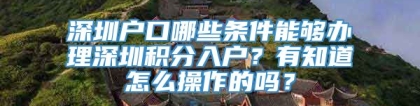 深圳户口哪些条件能够办理深圳积分入户？有知道怎么操作的吗？